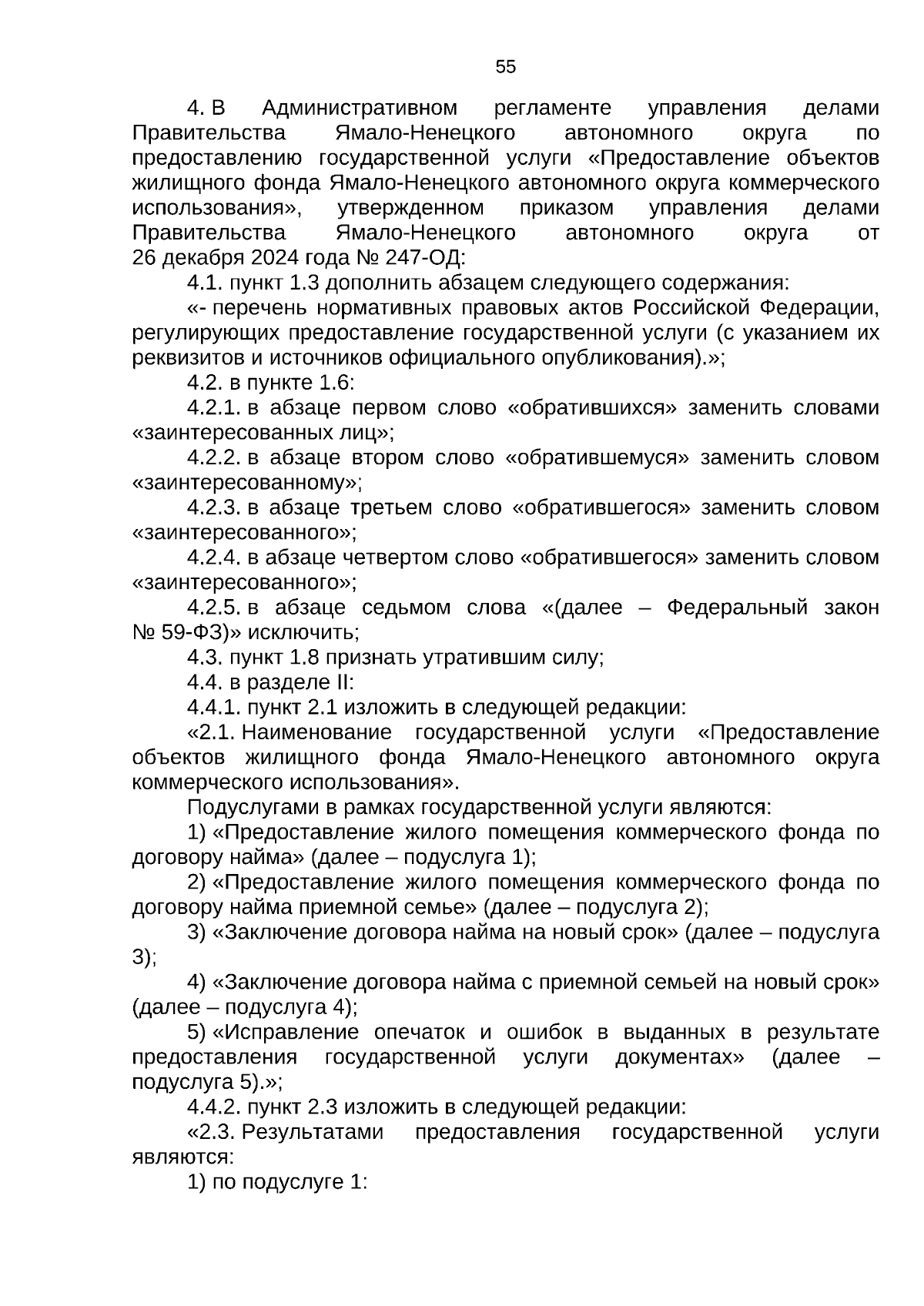 55

4. В Административном регламенте управления делами Правительства Ямало-Ненецкого автономного округа по предоставлению государственной услуги «Предоставление объектов жилищного фонда Ямало-Ненецкого автономного округа коммерческого использования», утвержденном приказом управления делами Правительства Ямало-Ненецкого автономного округа от 26 декабря 2024 года № 247-ОД:

4.1. пункт 1.3 дополнить абзацем следующего содержания:

«- перечень нормативных правовых актов Российской Федерации, регулирующих предоставление государственной услуги (с указанием их реквизитов и источников официального опубликования).»;

4.2. в пункте 1.6:

4.2.1. в абзаце первом слово «обратившихся» заменить словами «заинтересованных лиц»;

4.2.2. в абзаце втором слово «обратившемуся» заменить словом «заинтересованному»;

4.2.3. в абзаце третьем слово «обратившегося» заменить словом «заинтересованного»;

4.2.4. в абзаце четвертом слово «обратившегося» заменить словом «заинтересованного»;

4.2.5. в абзаце седьмом слова «(далее – Федеральный закон № 59-ФЗ)» исключить;

4.3. пункт 1.8 признать утратившим силу;

4.4. в разделе II:

4.4.1. пункт 2.1 изложить в следующей редакции:

«2.1. Наименование государственной услуги «Предоставление объектов жилищного фонда Ямало-Ненецкого автономного округа коммерческого использования».

Подуслугами в рамках государственной услуги являются:

1) «Предоставление жилого помещения коммерческого фонда по договору найма» (далее – подуслуга 1);

2) «Предоставление жилого помещения коммерческого фонда по договору найма приемной семье» (далее – подуслуга 2);

3) «Заключение договора найма на новый срок» (далее – подуслуга 3);

4) «Заключение договора найма с приемной семьей на новый срок» (далее – подуслуга 4);

5) «Исправление опечаток и ошибок в выданных в результате предоставления государственной услуги документах» (далее – подуслуга 5).»;

4.4.2. пункт 2.3 изложить в следующей редакции:

«2.3. Результатами предоставления государственной услуги являются:

1) по подуслуге 1: